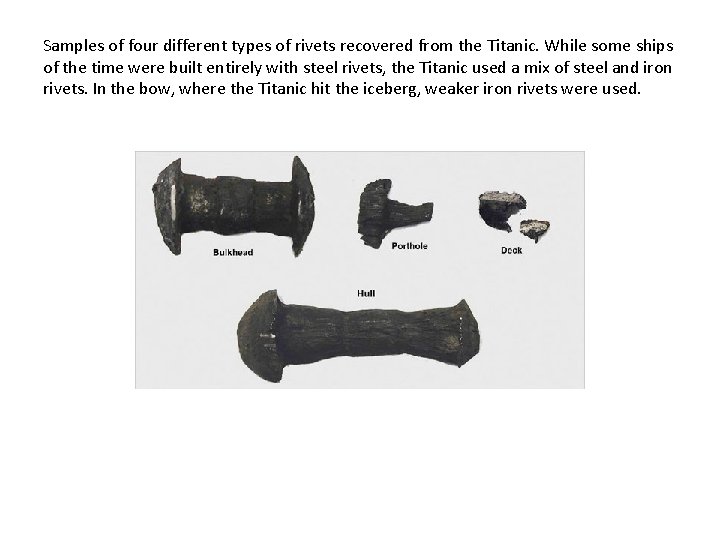 Samples of four different types of rivets recovered from the Titanic. While some ships of the time were built entirely with steel rivets, the Titanic used a mix of steel and iron rivets. In the bow, where the Titanic hit the iceberg, weaker iron rivets were used.

Bulkhead

Porthole

Deck

Hull